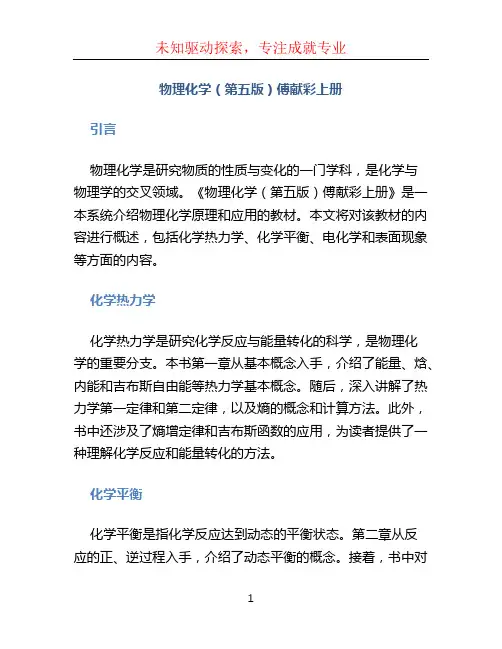 未知驱动探索，专注成就专业

物理化学（第五版）傅献彩上册

引言

物理化学是研究物质的性质与变化的一门学科，是化学与物理学的交叉领域。《物理化学（第五版）傅献彩上册》是一本系统介绍物理化学原理和应用的教材。本文将对该教材的内容进行概述，包括化学热力学、化学平衡、电化学和表面现象等方面的内容。

化学热力学

化学热力学是研究化学反应与能量转化的科学，是物理化学的重要分支。本书第一章从基本概念入手，介绍了能量、焓、内能和吉布斯自由能等热力学基本概念。随后，深入讲解了热力学第一定律和第二定律，以及熵的概念和计算方法。此外，书中还涉及了熵增定律和吉布斯函数的应用，为读者提供了一种理解化学反应和能量转化的方法。

化学平衡

化学平衡是指化学反应达到动态的平衡状态。第二章从反应的正、逆过程入手，介绍了动态平衡的概念。接着，书中对

1